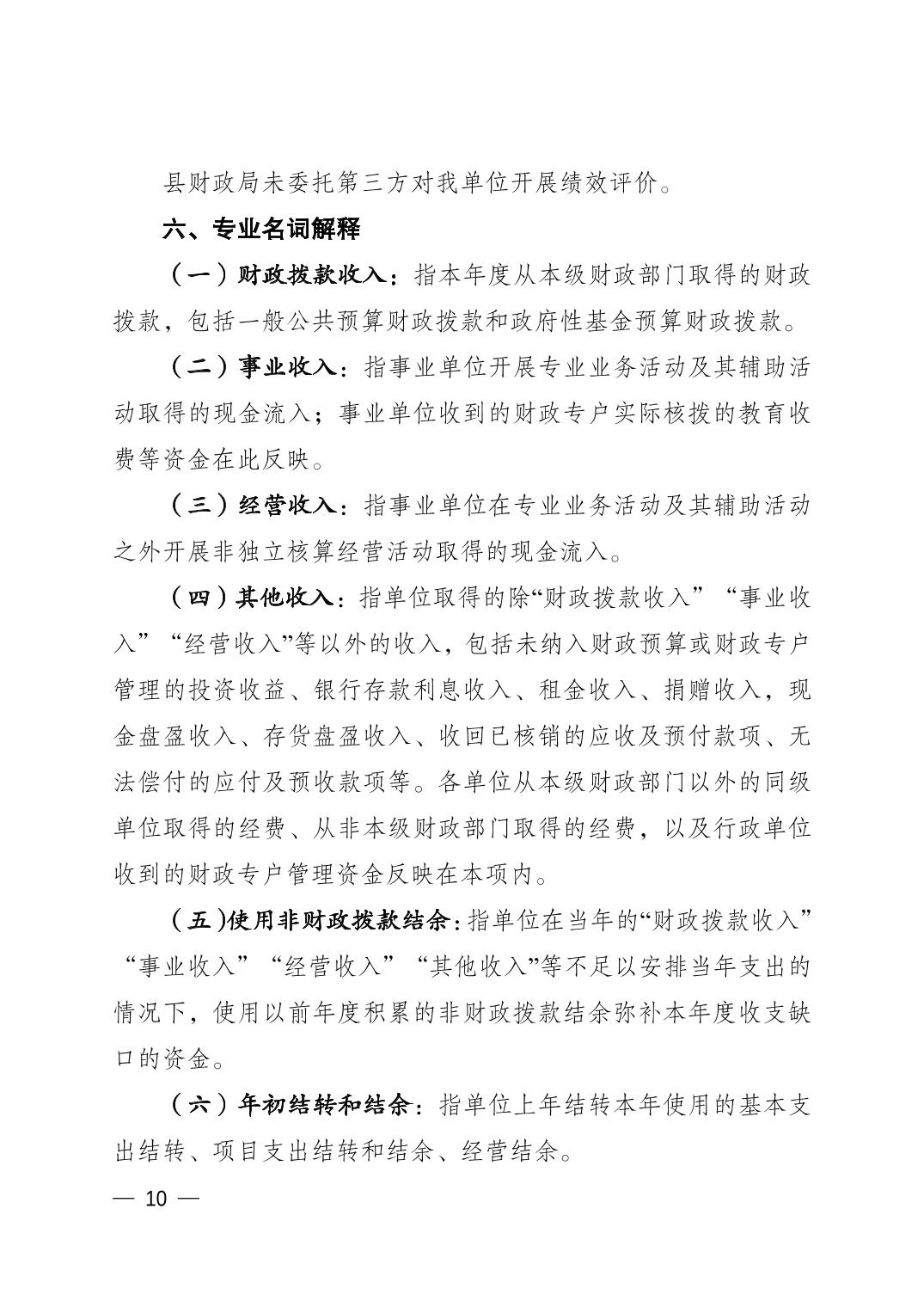 县财政局未委托第三方对我单位开展绩效评价。

六、专业名词解释

（一）财政拨款收入：指本年度从本级财政部门取得的财政拨款，包括一般公共预算财政拨款和政府性基金预算财政拨款。

（二）事业收入：指事业单位开展专业业务活动及其辅助活动取得的现金流入；事业单位收到的财政专户实际核拨的教育收费等资金在此反映。

（三）经营收入：指事业单位在专业业务活动及其辅助活动之外开展非独立核算经营活动取得的现金流入。

（四）其他收入：指单位取得的除“财政拨款收入”“事业收入”“经营收入”等以外的收入，包括未纳入财政预算或财政专户管理的投资收益、银行存款利息收入、租金收入、捐赠收入，现金盘盈收入、存货盘盈收入、收回已核销的应收及预付款项、无法偿付的应付及预收款项等。各单位从本级财政部门以外的同级单位取得的经费、从非本级财政部门取得的经费，以及行政单位收到的财政专户管理资金反映在本项内。

（五)使用非财政拨款结余：指单位在当年的“财政拨款收入”“事业收入”“经营收入”“其他收入”等不足以安排当年支出的情况下，使用以前年度积累的非财政拨款结余弥补本年度收支缺口的资金。

（六）年初结转和结余：指单位上年结转本年使用的基本支出结转、项目支出结转和结余、经营结余。

— 10 —